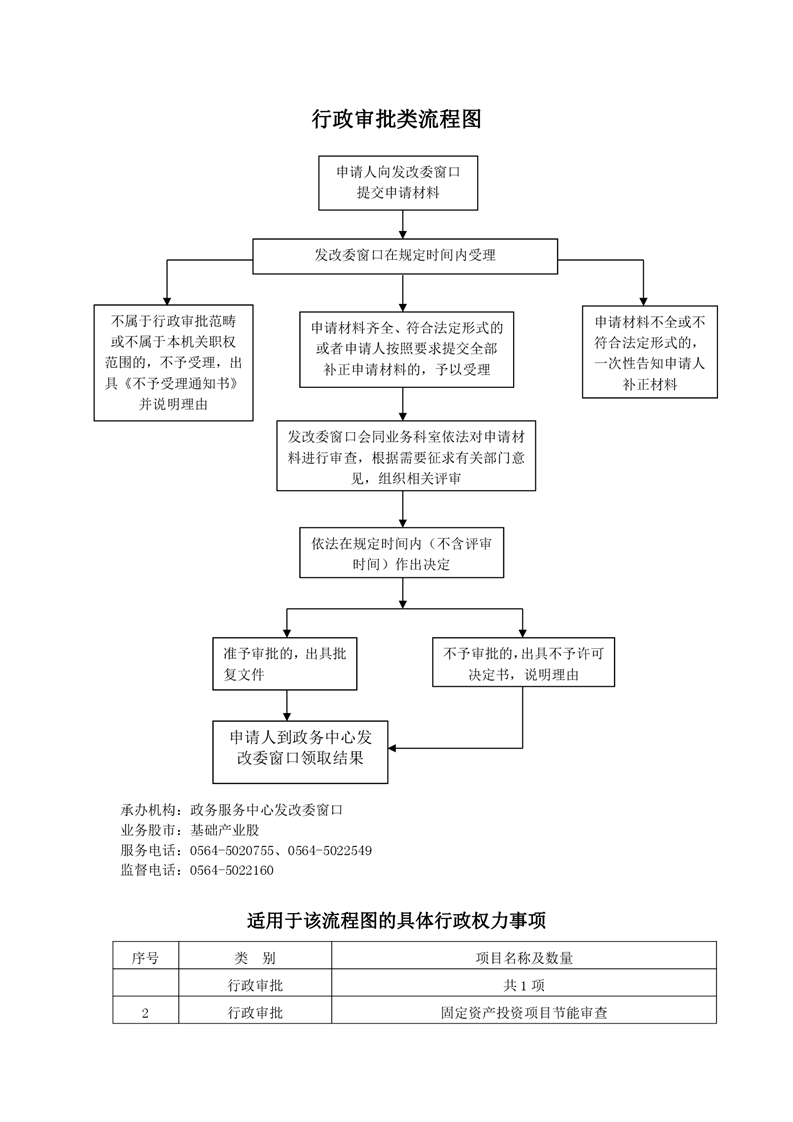 行政审批类流程图

申请人向发改委窗口提交申请材料

发改委窗口在规定时间内受理

不属于行政审批范畴或不属于本机关职权范围的，不予受理，出具《不予受理通知书》并说明理由

申请材料齐全、符合法定形式的或者申请人按照要求提交全部补正申请材料的，予以受理

申请材料不全或不符合法定形式的，一次性告知申请人补正材料

发改委窗口会同业务科室依法对申请材料进行审查，根据需要征求有关部门意见，组织相关评审

依法在规定时间内（不含评审时间）作出决定

准予审批的，出具批复文件

不予审批的，出具不予许可决定书，说明理由

申请人到政务中心发改委窗口领取结果

承办机构：政务服务中心发改委窗口
业务股市：基础产业股
服务电话：0564-5020755、0564-5022549
监督电话：0564-5022160

适用于该流程图的具体行政权力事项

| 序号 | 类　别 | 项目名称及数量 |
|---|---|---|
| | 行政审批 | 共 1 项 |
| 2 | 行政审批 | 固定资产投资项目节能审查 |